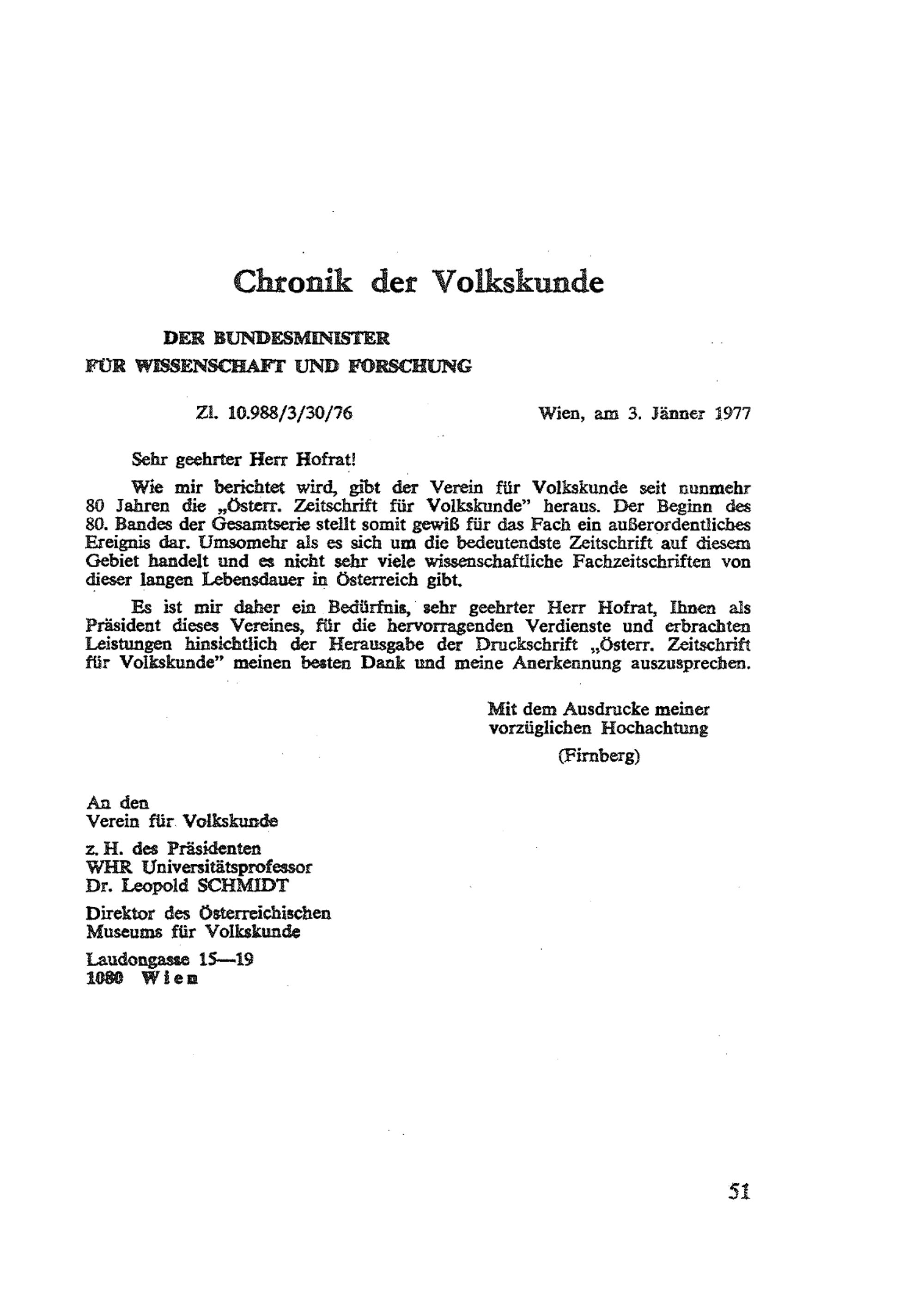 Chronik der Volkskunde

DER BUNDESMINISTER
FÜR WISSENSCHAFT UND FORSCHUNG

Zl. 10.988/3/30/76 Wien, am 3. Jänner 1977

Sehr geehrter Herr Hofrat!

Wie mir berichtet wird, gibt der Verein für Volkskunde seit nunmehr 80 Jahren die „Österr. Zeitschrift für Volkskunde" heraus. Der Beginn des 80. Bandes der Gesamtserie stellt somit gewiß für das Fach ein außerordentliches Ereignis dar. Umsomehr als es sich um die bedeutendste Zeitschrift auf diesem Gebiet handelt und es nicht sehr viele wissenschaftliche Fachzeitschriften von dieser langen Lebensdauer in Österreich gibt.

Es ist mir daher ein Bedürfnis, sehr geehrter Herr Hofrat, Ihnen als Präsident dieses Vereines, für die hervorragenden Verdienste und erbrachten Leistungen hinsichtlich der Herausgabe der Druckschrift „Österr. Zeitschrift für Volkskunde" meinen besten Dank und meine Anerkennung auszusprechen.

Mit dem Ausdrucke meiner vorzüglichen Hochachtung
(Firnberg)

An den
Verein für Volkskunde

z. H. des Präsidenten
WHR Universitätsprofessor
Dr. Leopold SCHMIDT

Direktor des Österreichischen
Museums für Volkskunde

Laudongasse 15—19
1080 Wien

51